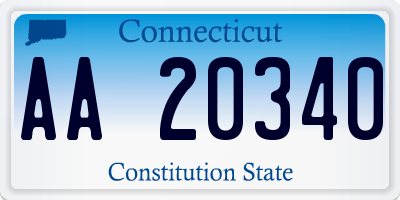 Connecticut

AA 20340

Constitution State